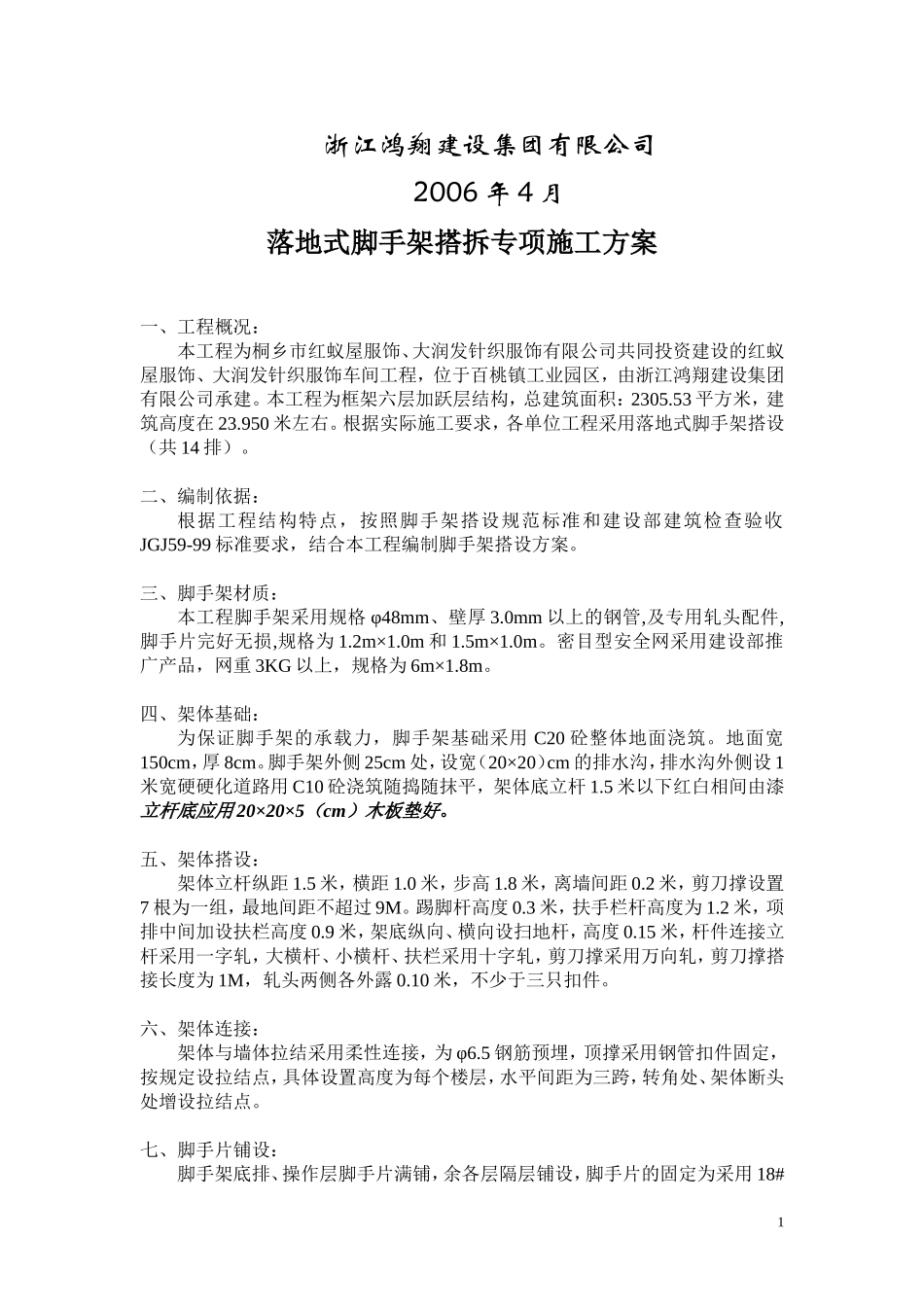 浙江鸿翔建设集团有限公司

2006 年 4 月

落地式脚手架搭拆专项施工方案

一、工程概况：

本工程为桐乡市红蚁屋服饰、大润发针织服饰有限公司共同投资建设的红蚁屋服饰、大润发针织服饰车间工程，位于百桃镇工业园区，由浙江鸿翔建设集团有限公司承建。本工程为框架六层加跃层结构，总建筑面积：2305.53 平方米，建筑高度在 23.950 米左右。根据实际施工要求，各单位工程采用落地式脚手架搭设（共 14 排）。

二、编制依据：

根据工程结构特点，按照脚手架搭设规范标准和建设部建筑检查验收 JGJ59-99 标准要求，结合本工程编制脚手架搭设方案。

三、脚手架材质：

本工程脚手架采用规格 φ48mm、壁厚 3.0mm 以上的钢管,及专用轧头配件,脚手片完好无损,规格为 1.2m×1.0m 和 1.5m×1.0m。密目型安全网采用建设部推广产品，网重 3KG 以上，规格为 6m×1.8m。

四、架体基础：

为保证脚手架的承载力，脚手架基础采用 C20 砼整体地面浇筑。地面宽 150cm，厚 8cm。脚手架外侧 25cm 处，设宽（20×20）cm 的排水沟，排水沟外侧设 1 米宽硬硬化道路用 C10 砼浇筑随捣随抹平，架体底立杆 1.5 米以下红白相间由漆立杆底应用 20×20×5（cm）木板垫好。

五、架体搭设：

架体立杆纵距 1.5 米，横距 1.0 米，步高 1.8 米，离墙间距 0.2 米，剪刀撑设置 7 根为一组，最地间距不超过 9M。踢脚杆高度 0.3 米，扶手栏杆高度为 1.2 米，项排中间加设扶栏高度 0.9 米，架底纵向、横向设扫地杆，高度 0.15 米，杆件连接立杆采用一字轧，大横杆、小横杆、扶栏采用十字轧，剪刀撑采用万向轧，剪刀撑搭接长度为 1M，轧头两侧各外露 0.10 米，不少于三只扣件。

六、架体连接：

架体与墙体拉结采用柔性连接，为 φ6.5 钢筋预埋，顶撑采用钢管扣件固定，按规定设拉结点，具体设置高度为每个楼层，水平间距为三跨，转角处、架体断头处增设拉结点。

七、脚手片铺设：

脚手架底排、操作层脚手片满铺，余各层隔层铺设，脚手片的固定为采用 18#

1